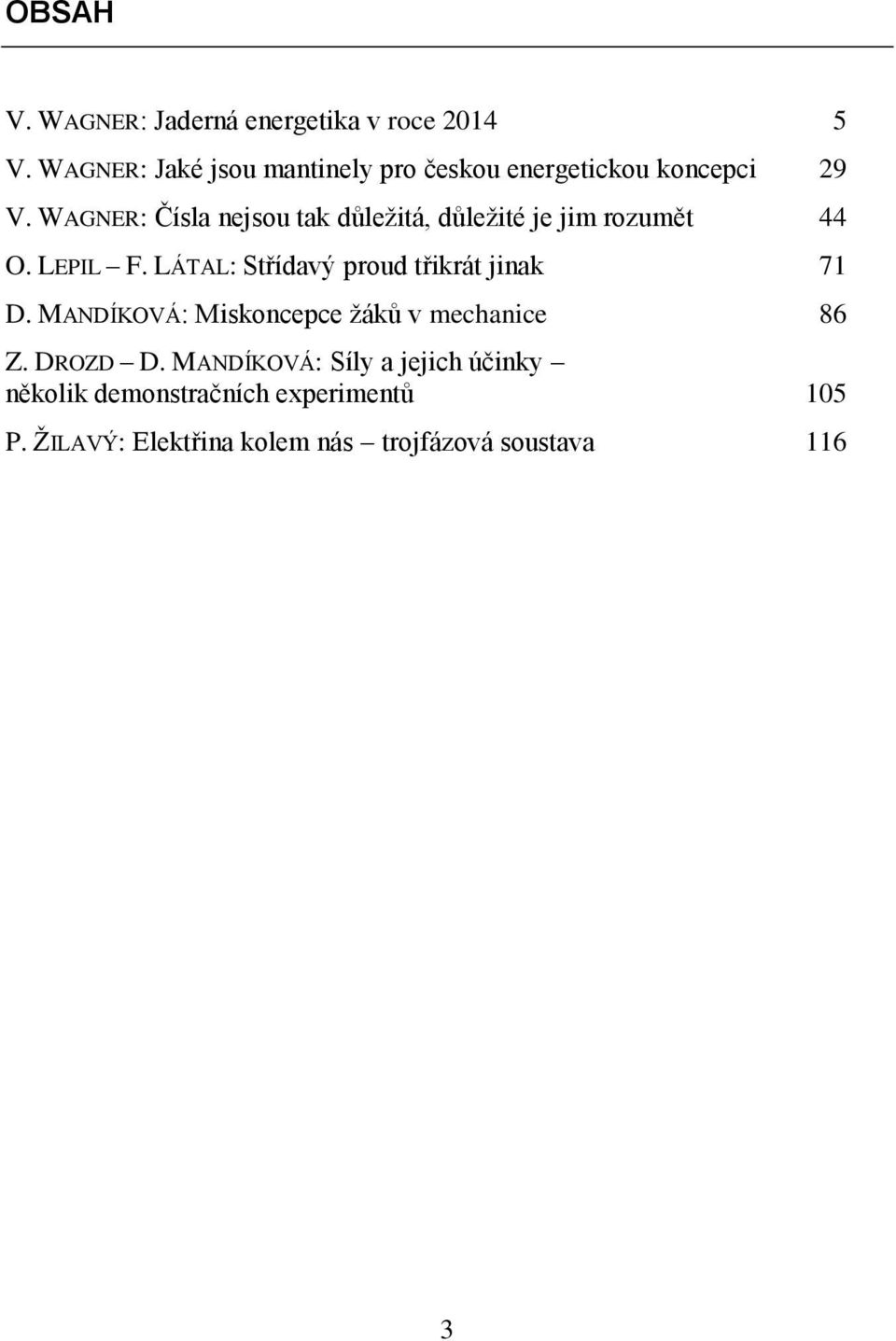 OBSAH

V. WAGNER: Jaderná energetika v roce 2014 5

V. WAGNER: Jaké jsou mantinely pro českou energetickou koncepci 29

V. WAGNER: Čísla nejsou tak důležitá, důležité je jim rozumět 44

O. LEPIL – F. LÁTAL: Střídavý proud třikrát jinak 71

D. MANDÍKOVÁ: Miskoncepce žáků v mechanice 86

Z. DROZD – D. MANDÍKOVÁ: Síly a jejich účinky – několik demonstračních experimentů 105

P. ŽILAVÝ: Elektřina kolem nás – trojfázová soustava 116

3